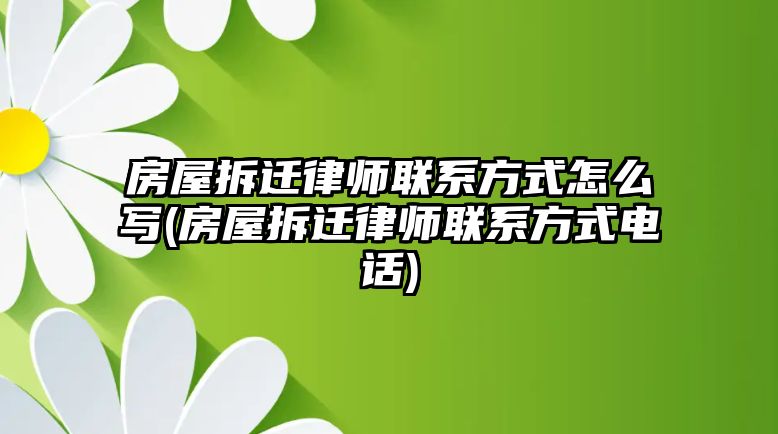 房屋拆迁律师联系方式怎么写(房屋拆迁律师联系方式电话)